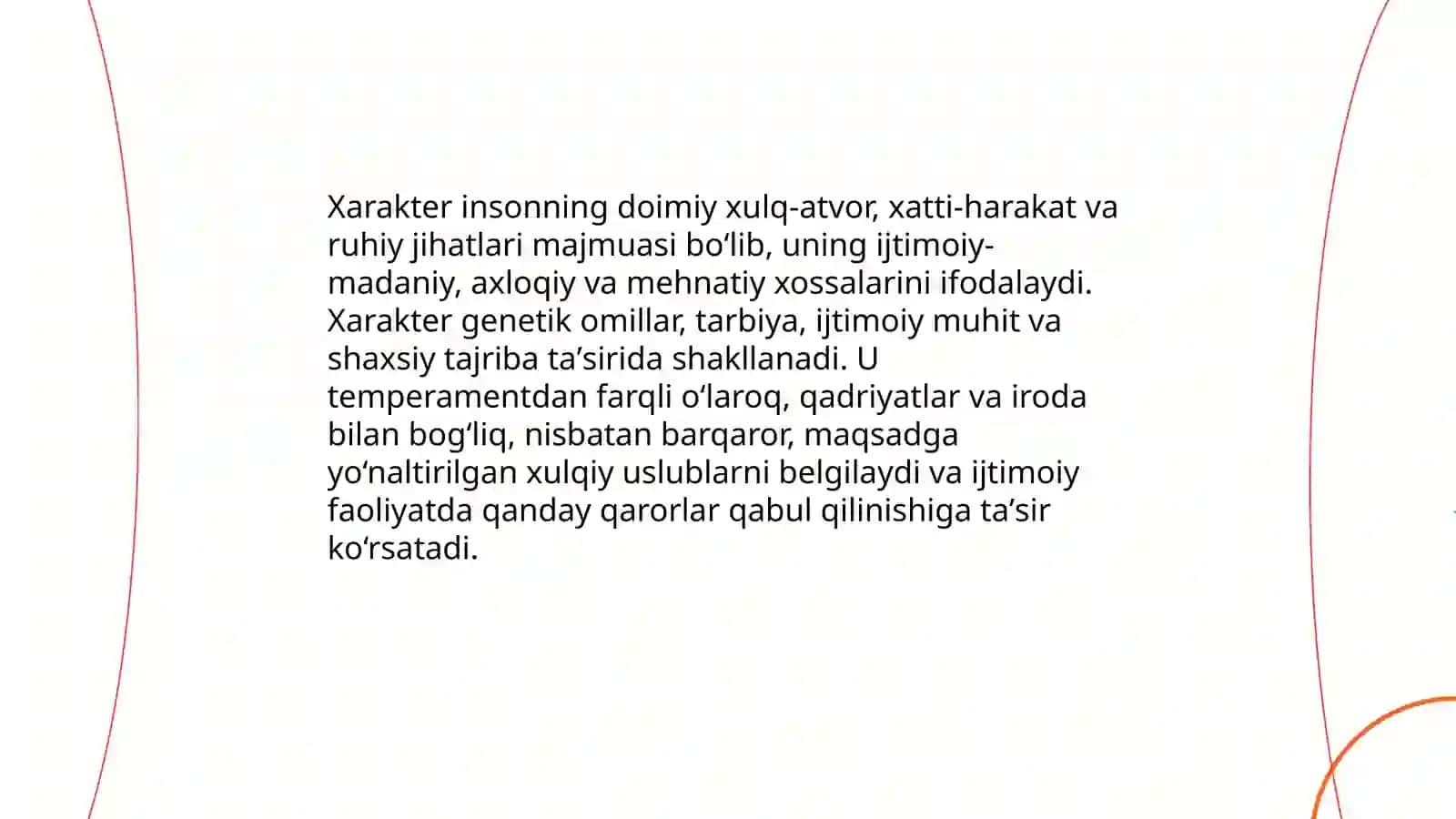 Xarakter insonning doimiy xulq-atvor, xatti-harakat va ruhiy jihatlari majmuasi bo‘lib, uning ijtimoiy-madaniy, axloqiy va mehnatiy xossalarini ifodalaydi. Xarakter genetik omillar, tarbiya, ijtimoiy muhit va shaxsiy tajriba ta’sirida shakllanadi. U temperamentdan farqli o‘laroq, qadriyatlar va iroda bilan bog‘liq, nisbatan barqaror, maqsadga yo‘naltirilgan xulqiy uslublarni belgilaydi va ijtimoiy faoliyatda qanday qarorlar qabul qilinishiga ta’sir ko‘rsatadi.